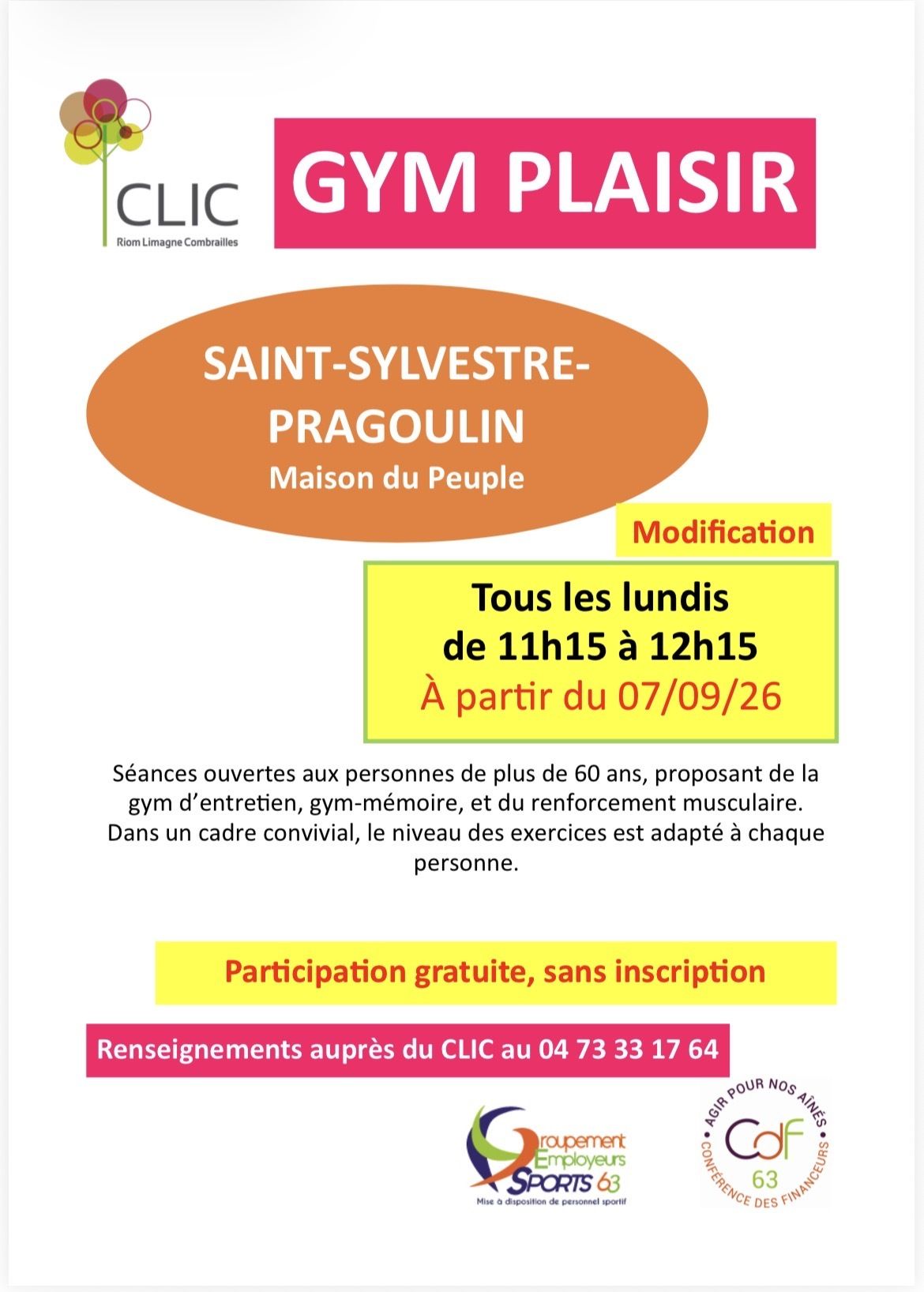 CLIC
Riom Limagne Combrailles

GYM PLAISIR

SAINT-SYLVESTRE-PRAGOULIN
Maison du Peuple

Modification

Tous les lundis
de 11h15 à 12h15
À partir du 07/09/26

Séances ouvertes aux personnes de plus de 60 ans, proposant de la gym d'entretien, gym-mémoire, et du renforcement musculaire. Dans un cadre convivial, le niveau des exercices est adapté à chaque personne.

Participation gratuite, sans inscription

Renseignements auprès du CLIC au 04 73 33 17 64

Groupement Employeurs SPORTS 63
Mise à disposition de personnel sportif

AGIR POUR NOS AÎNÉS
CdF
63
CONFÉRENCE DES FINANCEURS